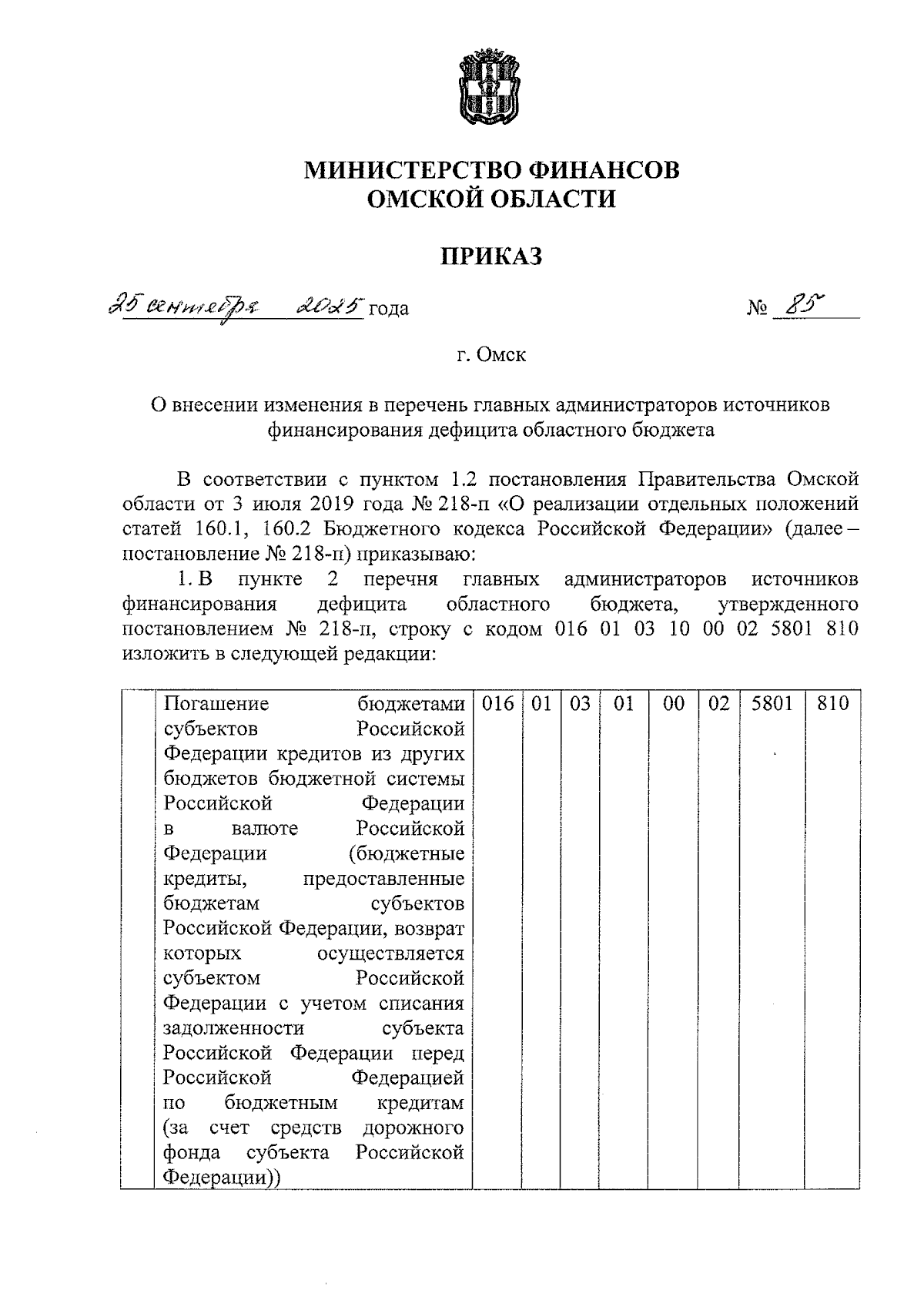 МИНИСТЕРСТВО ФИНАНСОВ
ОМСКОЙ ОБЛАСТИ

ПРИКАЗ

25 сентября 2025 года № 85

г. Омск

О внесении изменения в перечень главных администраторов источников финансирования дефицита областного бюджета

В соответствии с пунктом 1.2 постановления Правительства Омской области от 3 июля 2019 года № 218-п «О реализации отдельных положений статей 160.1, 160.2 Бюджетного кодекса Российской Федерации» (далее – постановление № 218-п) приказываю:

1. В пункте 2 перечня главных администраторов источников финансирования дефицита областного бюджета, утвержденного постановлением № 218-п, строку с кодом 016 01 03 10 00 02 5801 810 изложить в следующей редакции:

| | Погашение бюджетами субъектов Российской Федерации кредитов из других бюджетов бюджетной системы Российской Федерации в валюте Российской Федерации (бюджетные кредиты, предоставленные бюджетам субъектов Российской Федерации, возврат которых осуществляется субъектом Российской Федерации с учетом списания задолженности субъекта Российской Федерации перед Российской Федерацией по бюджетным кредитам (за счет средств дорожного фонда субъекта Российской Федерации)) | 016 | 01 | 03 | 01 | 00 | 02 | 5801 | 810 |
|---|---|---|---|---|---|---|---|---|---|